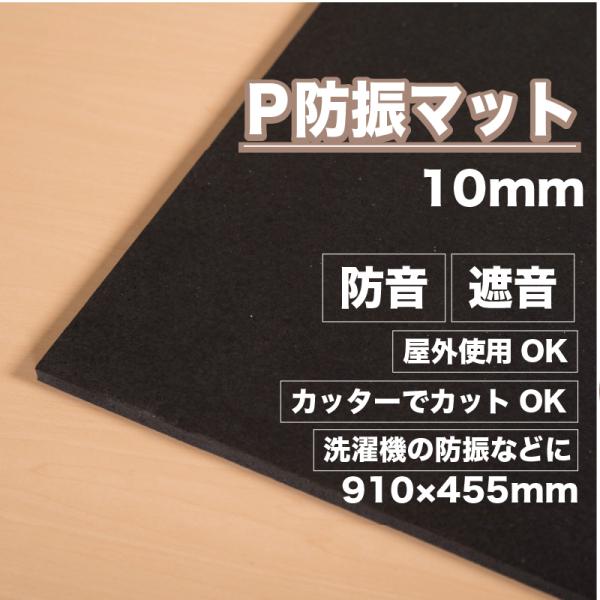 P防振マット
10mm

防音 遮音

屋外使用 OK

カッターでカット OK

洗濯機の防振などに

910×455mm